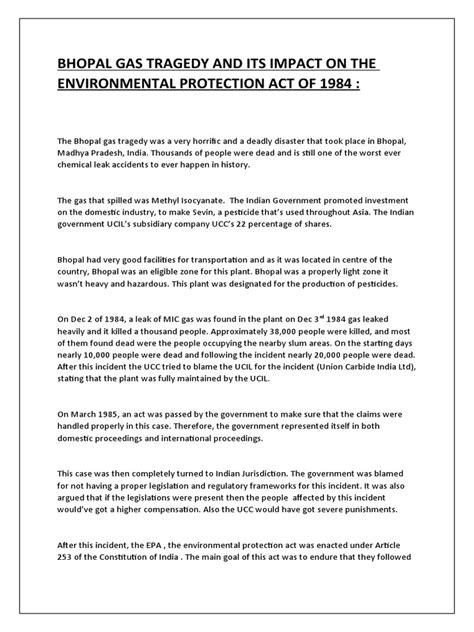 BHOPAL GAS TRAGEDY AND ITS IMPACT ON THE ENVIRONMENTAL PROTECTION ACT OF 1984 :

The Bhopal gas tragedy was a very horrific and a deadly disaster that took place in Bhopal, Madhya Pradesh, India. Thousands of people were dead and is still one of the worst ever chemical leak accidents to ever happen in history.

The gas that spilled was Methyl Isocyanate. The Indian Government promoted investment on the domestic industry, to make Sevin, a pesticide that's used throughout Asia. The Indian government UCIL's subsidiary company UCC's 22 percentage of shares.

Bhopal had very good facilities for transportation and as it was located in centre of the country, Bhopal was an eligible zone for this plant. Bhopal was a properly light zone it wasn't heavy and hazardous. This plant was designated for the production of pesticides.

On Dec 2 of 1984, a leak of MIC gas was found in the plant on Dec 3$^{rd}$ 1984 gas leaked heavily and it killed a thousand people. Approximately 38,000 people were killed, and most of them found dead were the people occupying the nearby slum areas. On the starting days nearly 10,000 people were dead and following the incident nearly 20,000 people were dead. After this incident the UCC tried to blame the UCIL for the incident (Union Carbide India Ltd), stating that the plant was fully maintained by the UCIL.

On March 1985, an act was passed by the government to make sure that the claims were handled properly in this case. Therefore, the government represented itself in both domestic proceedings and international proceedings.

This case was then completely turned to Indian Jurisdiction. The government was blamed for not having a proper legislation and regulatory frameworks for this incident. It was also argued that if the legislations were present then the people affected by this incident would've got a higher compensation. Also the UCC would have got severe punishments.

After this incident, the EPA , the environmental protection act was enacted under Article 253 of the Constitution of India . The main goal of this act was to endure that they followed